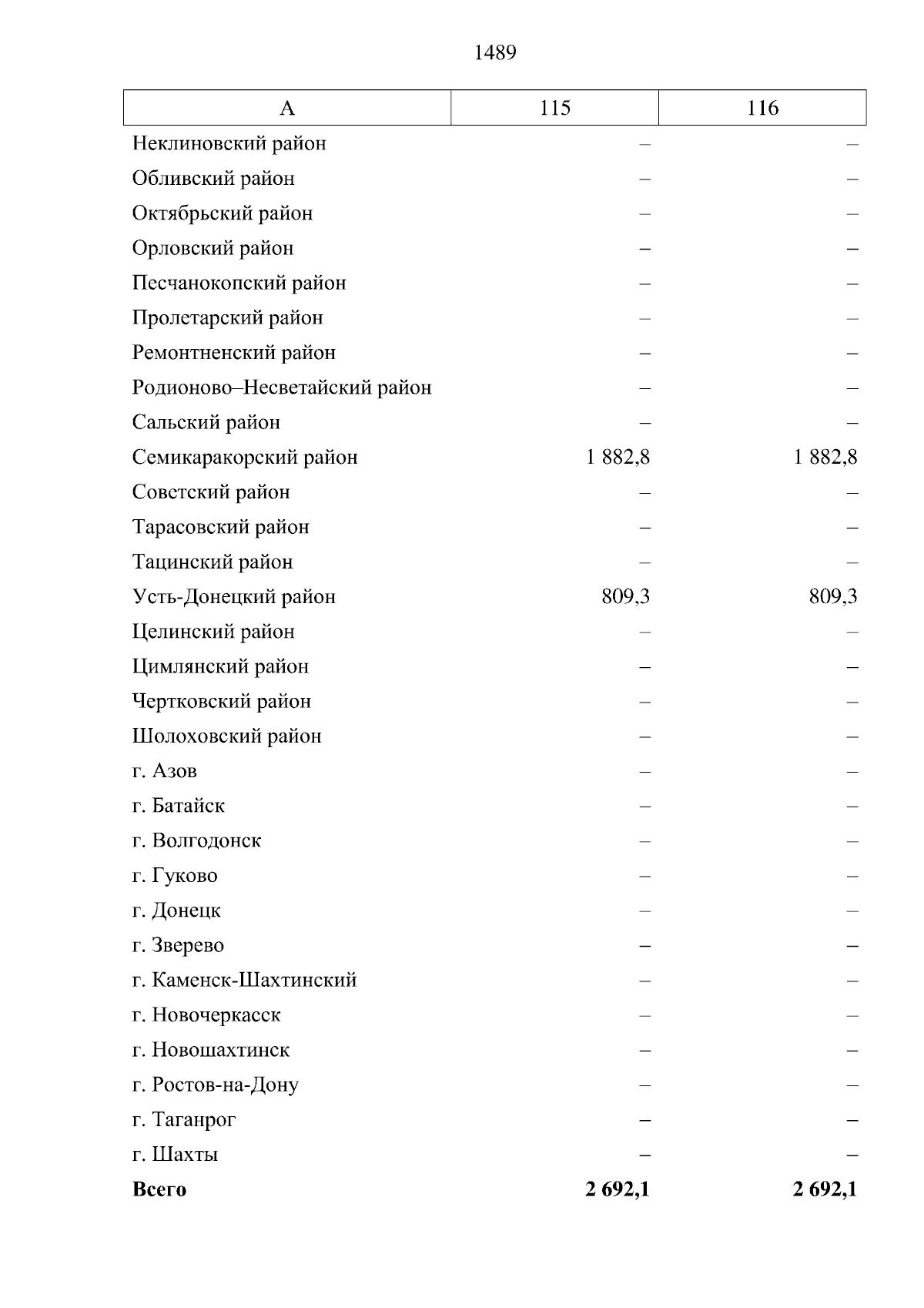 1489

| А | 115 | 116 |
|---|---|---|
| Неклиновский район | – | – |
| Обливский район | – | – |
| Октябрьский район | – | – |
| Орловский район | – | – |
| Песчанокопский район | – | – |
| Пролетарский район | – | – |
| Ремонтненский район | – | – |
| Родионово–Несветайский район | – | – |
| Сальский район | – | – |
| Семикаракорский район | 1 882,8 | 1 882,8 |
| Советский район | – | – |
| Тарасовский район | – | – |
| Тацинский район | – | – |
| Усть-Донецкий район | 809,3 | 809,3 |
| Целинский район | – | – |
| Цимлянский район | – | – |
| Чертковский район | – | – |
| Шолоховский район | – | – |
| г. Азов | – | – |
| г. Батайск | – | – |
| г. Волгодонск | – | – |
| г. Гуково | – | – |
| г. Донецк | – | – |
| г. Зверево | – | – |
| г. Каменск-Шахтинский | – | – |
| г. Новочеркасск | – | – |
| г. Новошахтинск | – | – |
| г. Ростов-на-Дону | – | – |
| г. Таганрог | – | – |
| г. Шахты | – | – |
| **Всего** | **2 692,1** | **2 692,1** |